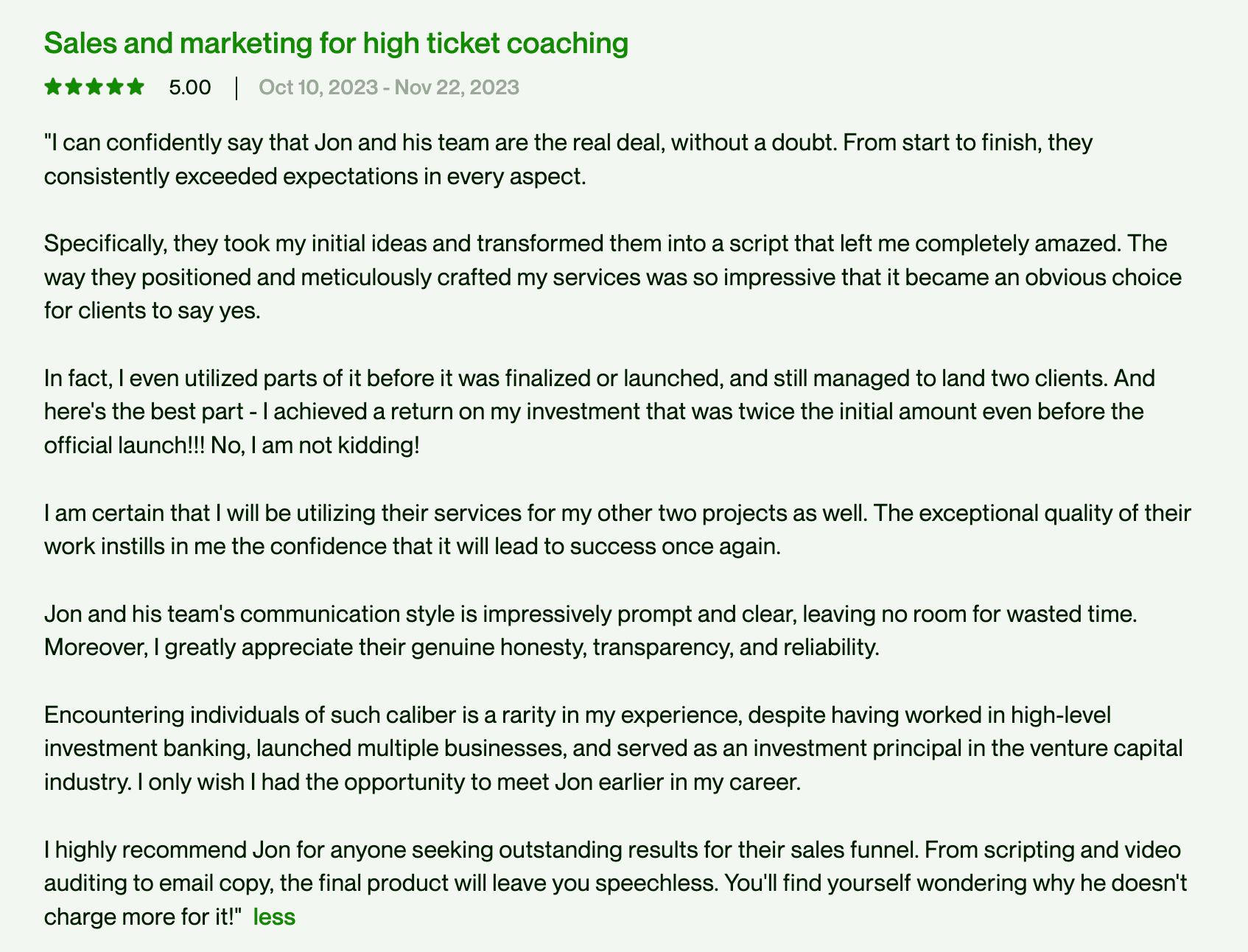 Sales and marketing for high ticket coaching

5.00 | Oct 10, 2023 - Nov 22, 2023

"I can confidently say that Jon and his team are the real deal, without a doubt. From start to finish, they consistently exceeded expectations in every aspect.

Specifically, they took my initial ideas and transformed them into a script that left me completely amazed. The way they positioned and meticulously crafted my services was so impressive that it became an obvious choice for clients to say yes.

In fact, I even utilized parts of it before it was finalized or launched, and still managed to land two clients. And here's the best part - I achieved a return on my investment that was twice the initial amount even before the official launch!!! No, I am not kidding!

I am certain that I will be utilizing their services for my other two projects as well. The exceptional quality of their work instills in me the confidence that it will lead to success once again.

Jon and his team's communication style is impressively prompt and clear, leaving no room for wasted time. Moreover, I greatly appreciate their genuine honesty, transparency, and reliability.

Encountering individuals of such caliber is a rarity in my experience, despite having worked in high-level investment banking, launched multiple businesses, and served as an investment principal in the venture capital industry. I only wish I had the opportunity to meet Jon earlier in my career.

I highly recommend Jon for anyone seeking outstanding results for their sales funnel. From scripting and video auditing to email copy, the final product will leave you speechless. You'll find yourself wondering why he doesn't charge more for it!" less